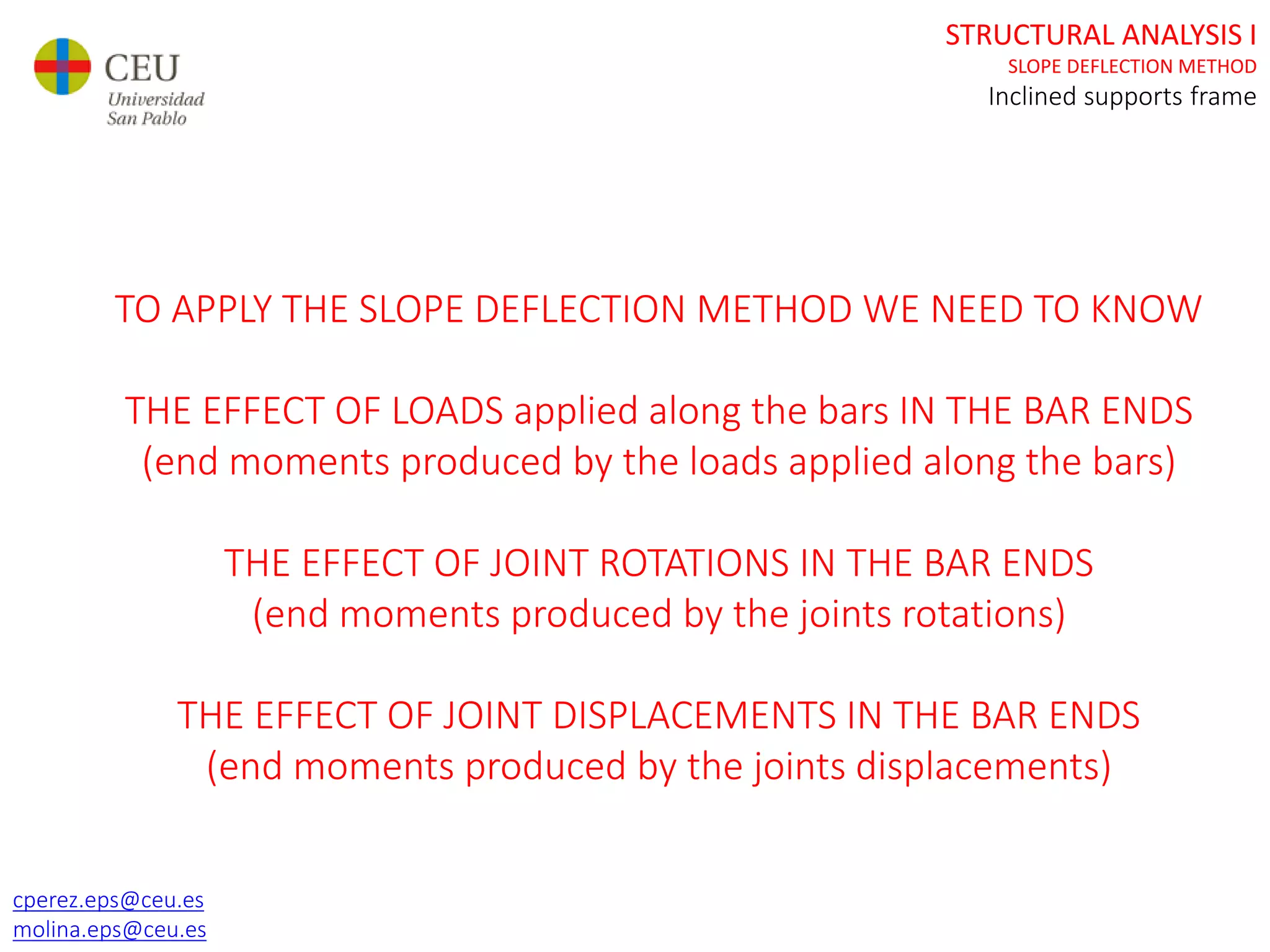 CEU
Universidad
San Pablo

STRUCTURAL ANALYSIS I
SLOPE DEFLECTION METHOD
Inclined supports frame

TO APPLY THE SLOPE DEFLECTION METHOD WE NEED TO KNOW

THE EFFECT OF LOADS applied along the bars IN THE BAR ENDS
(end moments produced by the loads applied along the bars)

THE EFFECT OF JOINT ROTATIONS IN THE BAR ENDS
(end moments produced by the joints rotations)

THE EFFECT OF JOINT DISPLACEMENTS IN THE BAR ENDS
(end moments produced by the joints displacements)

cperez.eps@ceu.es
molina.eps@ceu.es